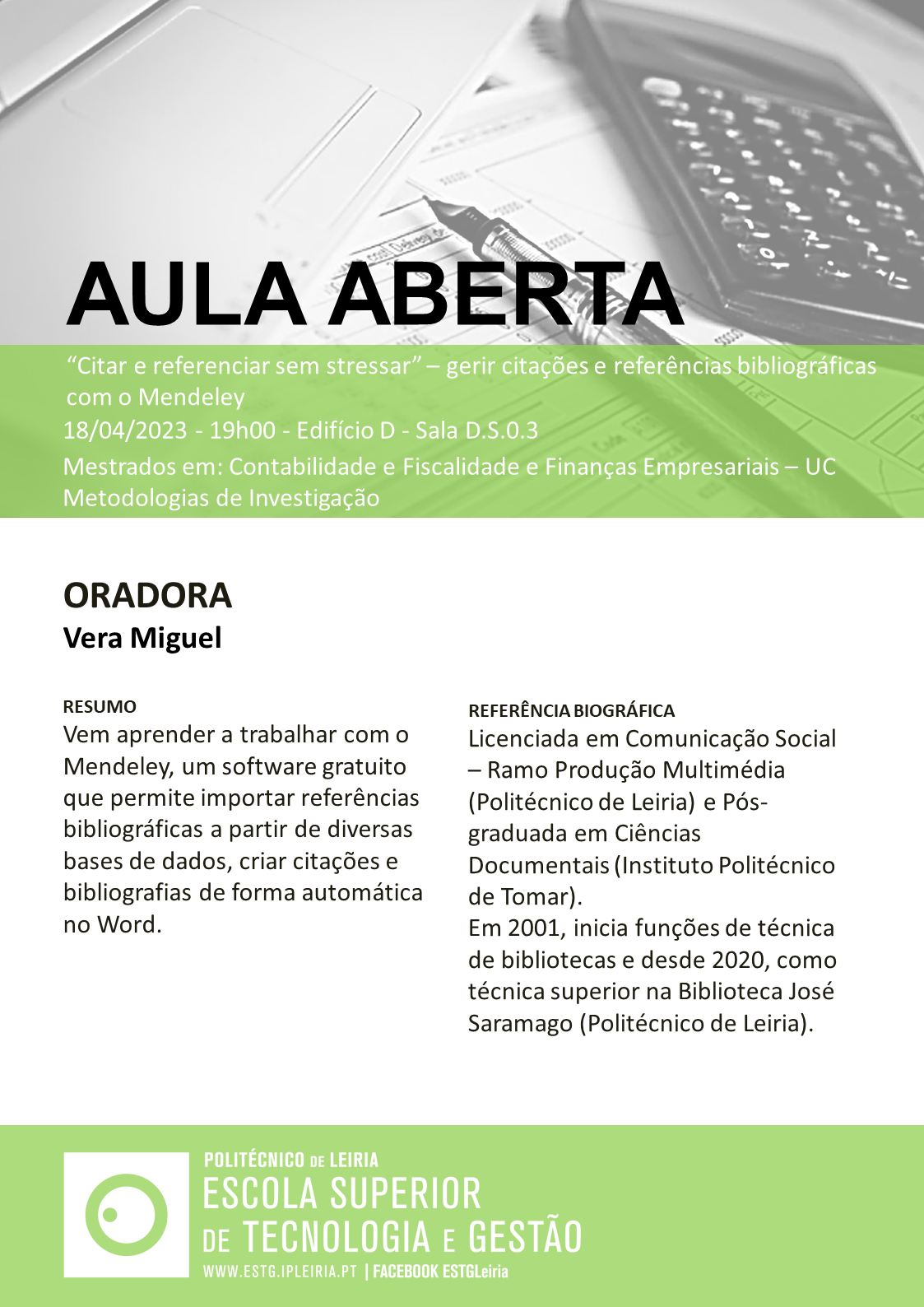 AULA ABERTA

“Citar e referenciar sem stressar” – gerir citações e referências bibliográficas com o Mendeley

18/04/2023 - 19h00 - Edifício D - Sala D.S.0.3

Mestrados em: Contabilidade e Fiscalidade e Finanças Empresariais – UC Metodologias de Investigação

ORADORA
Vera Miguel

RESUMO
Vem aprender a trabalhar com o Mendeley, um software gratuito que permite importar referências bibliográficas a partir de diversas bases de dados, criar citações e bibliografias de forma automática no Word.

REFERÊNCIA BIOGRÁFICA
Licenciada em Comunicação Social – Ramo Produção Multimédia (Politécnico de Leiria) e Pós-graduada em Ciências Documentais (Instituto Politécnico de Tomar).
Em 2001, inicia funções de técnica de bibliotecas e desde 2020, como técnica superior na Biblioteca José Saramago (Politécnico de Leiria).

POLITÉCNICO DE LEIRIA
ESCOLA SUPERIOR DE TECNOLOGIA E GESTÃO
WWW.ESTG.IPLEIRIA.PT | FACEBOOK ESTGLeiria